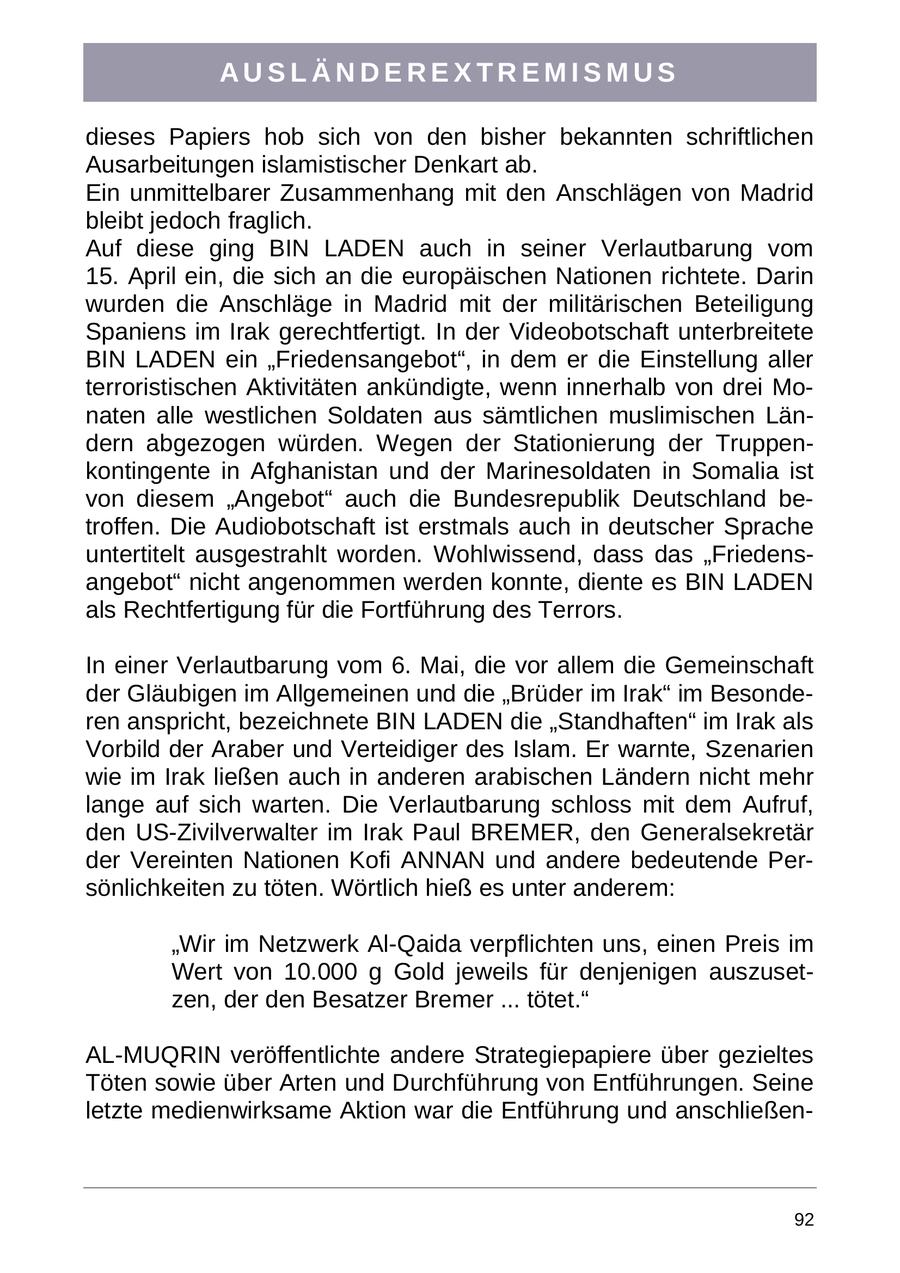 AUSLÄNDEREXTREMISMUS

dieses Papiers hob sich von den bisher bekannten schriftlichen Ausarbeitungen islamistischer Denkart ab.
Ein unmittelbarer Zusammenhang mit den Anschlägen von Madrid bleibt jedoch fraglich.
Auf diese ging BIN LADEN auch in seiner Verlautbarung vom 15. April ein, die sich an die europäischen Nationen richtete. Darin wurden die Anschläge in Madrid mit der militärischen Beteiligung Spaniens im Irak gerechtfertigt. In der Videobotschaft unterbreitete BIN LADEN ein „Friedensangebot“, in dem er die Einstellung aller terroristischen Aktivitäten ankündigte, wenn innerhalb von drei Monaten alle westlichen Soldaten aus sämtlichen muslimischen Ländern abgezogen würden. Wegen der Stationierung der Truppenkontingente in Afghanistan und der Marinesoldaten in Somalia ist von diesem „Angebot“ auch die Bundesrepublik Deutschland betroffen. Die Audiobotschaft ist erstmals auch in deutscher Sprache untertitelt ausgestrahlt worden. Wohlwissend, dass das „Friedensangebot“ nicht angenommen werden konnte, diente es BIN LADEN als Rechtfertigung für die Fortführung des Terrors.

In einer Verlautbarung vom 6. Mai, die vor allem die Gemeinschaft der Gläubigen im Allgemeinen und die „Brüder im Irak“ im Besonderen anspricht, bezeichnete BIN LADEN die „Standhaften“ im Irak als Vorbild der Araber und Verteidiger des Islam. Er warnte, Szenarien wie im Irak ließen auch in anderen arabischen Ländern nicht mehr lange auf sich warten. Die Verlautbarung schloss mit dem Aufruf, den US-Zivilverwalter im Irak Paul BREMER, den Generalsekretär der Vereinten Nationen Kofi ANNAN und andere bedeutende Persönlichkeiten zu töten. Wörtlich hieß es unter anderem:

„Wir im Netzwerk Al-Qaida verpflichten uns, einen Preis im Wert von 10.000 g Gold jeweils für denjenigen auszusetzen, der den Besatzer Bremer ... tötet.“

AL-MUQRIN veröffentlichte andere Strategiepapiere über gezieltes Töten sowie über Arten und Durchführung von Entführungen. Seine letzte medienwirksame Aktion war die Entführung und anschließen-

92